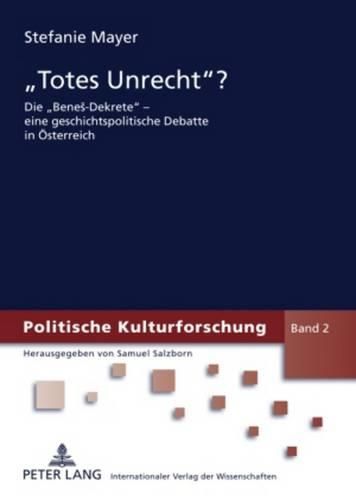 Stefanie Mayer

„Totes Unrecht"?

Die „Beneš-Dekrete" – eine geschichtspolitische Debatte in Österreich

Politische Kulturforschung

Band 2

Herausgegeben von Samuel Salzborn

PETER LANG

Internationaler Verlag der Wissenschaften